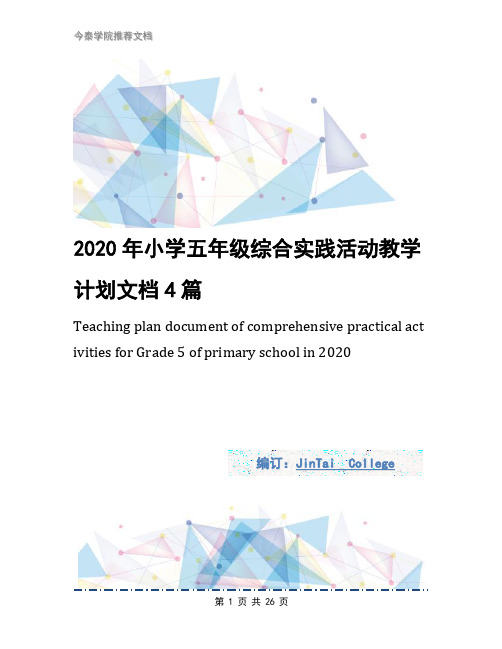 今泰学院推荐文档

2020 年小学五年级综合实践活动教学计划文档 4 篇

Teaching plan document of comprehensive practical activities for Grade 5 of primary school in 2020

编订：JinTai College

第 1 页 共 26 页